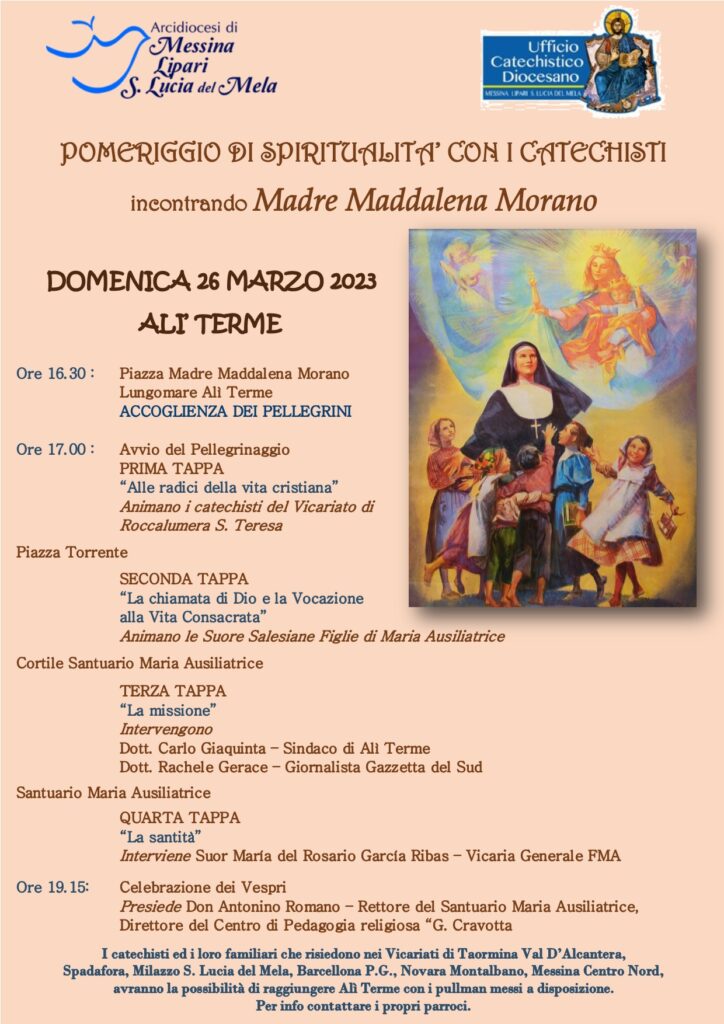 Arcidiocesi di
Messina
Lipari
S. Lucia del Mela

Ufficio
Catechistico
Diocesano
MESSINA LIPARI S. LUCIA DEL MELA

POMERIGGIO DI SPIRITUALITA' CON I CATECHISTI

incontrando Madre Maddalena Morano

DOMENICA 26 MARZO 2023

ALI' TERME

Ore 16.30 : Piazza Madre Maddalena Morano
Lungomare Alì Terme
ACCOGLIENZA DEI PELLEGRINI

Ore 17.00 : Avvio del Pellegrinaggio
PRIMA TAPPA
"Alle radici della vita cristiana"
Animano i catechisti del Vicariato di Roccalumera S. Teresa

Piazza Torrente

SECONDA TAPPA
"La chiamata di Dio e la Vocazione alla Vita Consacrata"
Animano le Suore Salesiane Figlie di Maria Ausiliatrice

Cortile Santuario Maria Ausiliatrice

TERZA TAPPA
"La missione"
Intervengono
Dott. Carlo Giaquinta – Sindaco di Alì Terme
Dott. Rachele Gerace – Giornalista Gazzetta del Sud

Santuario Maria Ausiliatrice

QUARTA TAPPA
"La santità"
Interviene Suor María del Rosario García Ribas – Vicaria Generale FMA

Ore 19.15: Celebrazione dei Vespri
Presiede Don Antonino Romano – Rettore del Santuario Maria Ausiliatrice, Direttore del Centro di Pedagogia religiosa "G. Cravotta

I catechisti ed i loro familiari che risiedono nei Vicariati di Taormina Val D'Alcantera, Spadafora, Milazzo S. Lucia del Mela, Barcellona P.G., Novara Montalbano, Messina Centro Nord, avranno la possibilità di raggiungere Alì Terme con i pullman messi a disposizione.
Per info contattare i propri parroci.